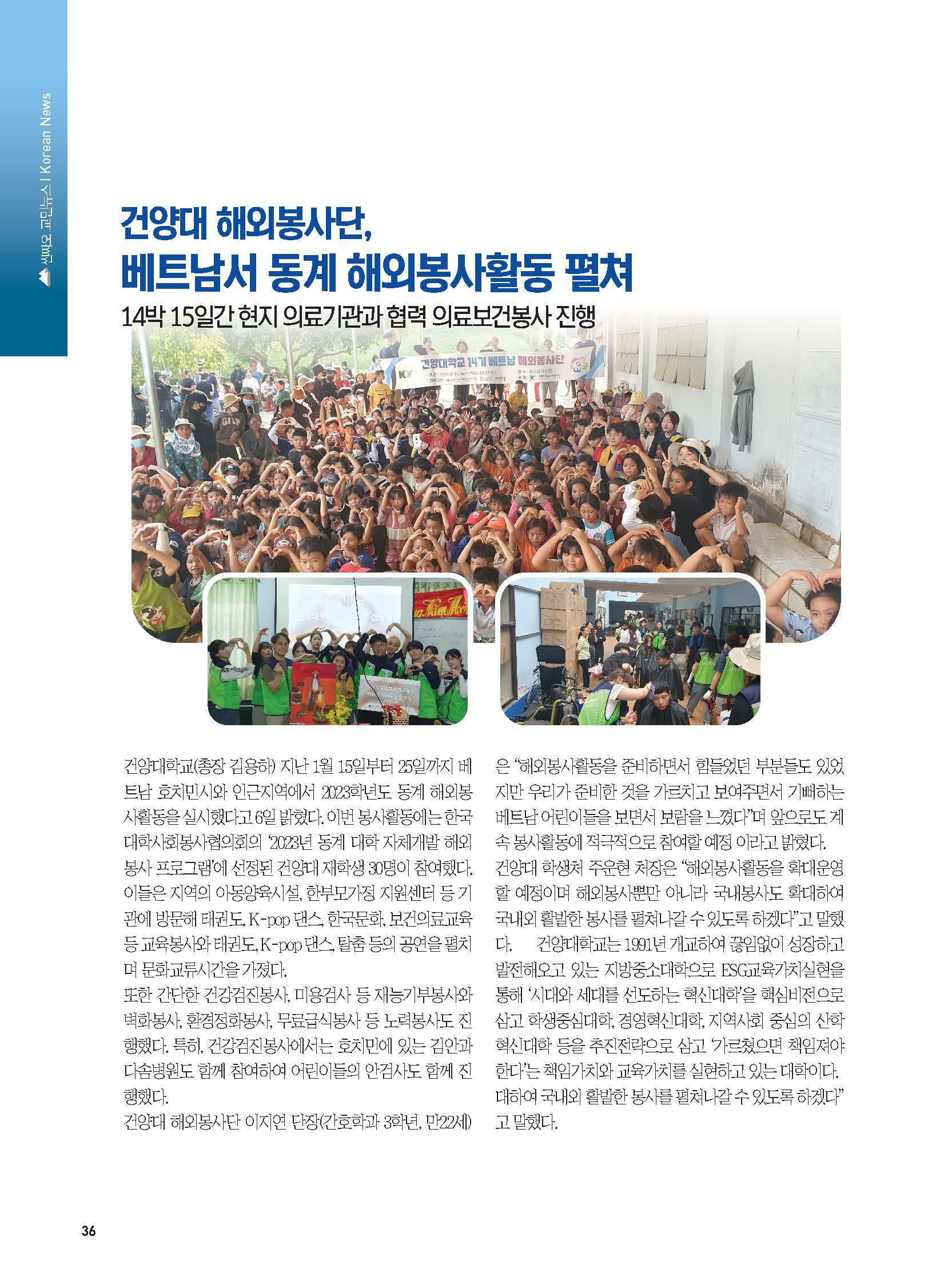 씬짜오 교민뉴스 | Korean News

건양대 해외봉사단,
베트남서 동계 해외봉사활동 펼쳐

14박 15일간 현지 의료기관과 협력 의료보건봉사 진행

건양대학교 14기 베트남 해외봉사단

건양대학교(총장 김용하) 지난 1월 15일부터 25일까지 베트남 호치민시와 인근지역에서 2023학년도 동계 해외봉사활동을 실시했다고 6일 밝혔다. 이번 봉사활동에는 한국대학사회봉사협의회의 '2023년 동계 대학 자체개발 해외봉사 프로그램'에 선정된 건양대 재학생 30명이 참여했다. 이들은 지역의 아동양육시설, 한부모가정 지원센터 등 기관에 방문해 태권도, K-pop 댄스, 한국문화, 보건의료교육 등 교육봉사와 태권도, K-pop 댄스, 탈춤 등의 공연을 펼치며 문화교류시간을 가졌다.
또한 간단한 건강검진봉사, 미용검사 등 재능기부봉사와 벽화봉사, 환경정화봉사, 무료급식봉사 등 노력봉사도 진행했다. 특히, 건강검진봉사에서는 호치민에 있는 김안과 다솜병원도 함께 참여하여 어린이들의 안검사도 함께 진행했다.
건양대 해외봉사단 이지연 단장(간호학과 3학년, 만22세)은 "해외봉사활동을 준비하면서 힘들었던 부분들도 있었지만 우리가 준비한 것을 가르치고 보여주면서 기뻐하는 베트남 어린이들을 보면서 보람을 느꼈다"며 앞으로도 계속 봉사활동에 적극적으로 참여할 예정 이라고 밝혔다.
건양대 학생처 주운현 처장은 "해외봉사활동을 확대운영할 예정이며 해외봉사뿐만 아니라 국내봉사도 확대하여 국내외 활발한 봉사를 펼쳐나갈 수 있도록 하겠다"고 말했다. 건양대학교는 1991년 개교하여 끊임없이 성장하고 발전해오고 있는 지방중소대학으로 ESG교육가치실현을 통해 '시대와 세대를 선도하는 혁신대학'을 핵심비전으로 삼고 학생중심대학, 경영혁신대학, 지역사회 중심의 산학혁신대학 등을 추진전략으로 삼고 '가르쳤으면 책임져야 한다'는 책임가치와 교육가치를 실현하고 있는 대학이다.
대하여 국내외 활발한 봉사를 펼쳐나갈 수 있도록 하겠다" 고 말했다.

36